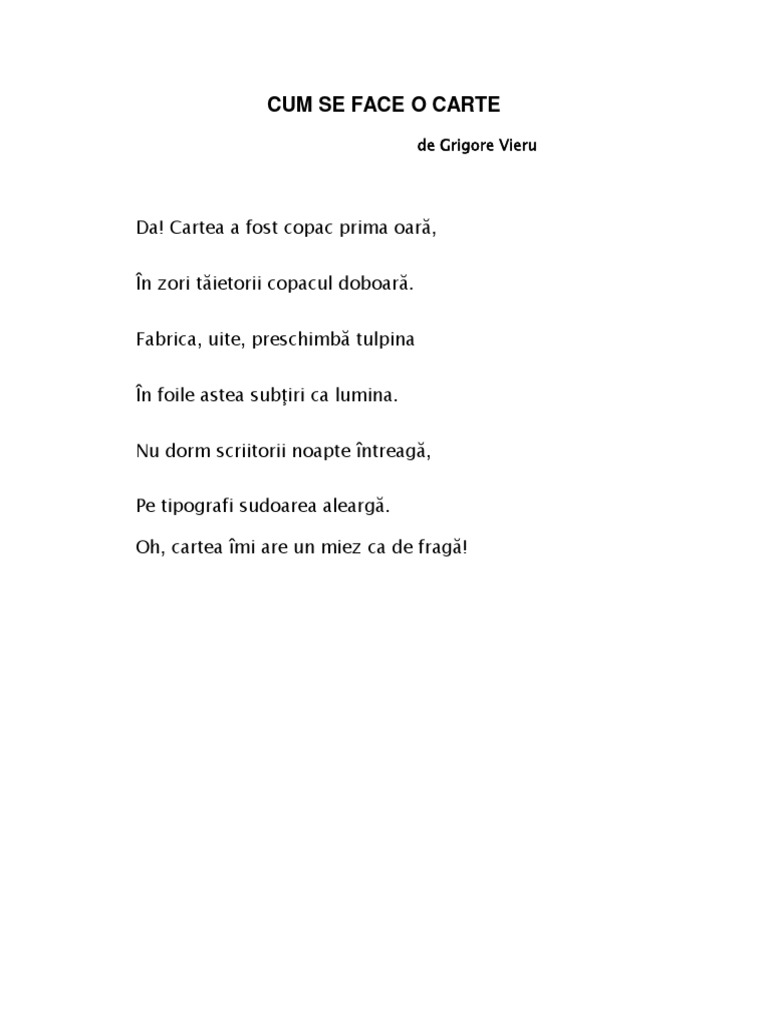 CUM SE FACE O CARTE

de Grigore Vieru

Da! Cartea a fost copac prima oară,

În zori tăietorii copacul doboară.

Fabrica, uite, preschimbă tulpina

În foile astea subţiri ca lumina.

Nu dorm scriitorii noapte întreagă,

Pe tipografi sudoarea aleargă.

Oh, cartea îmi are un miez ca de fragă!